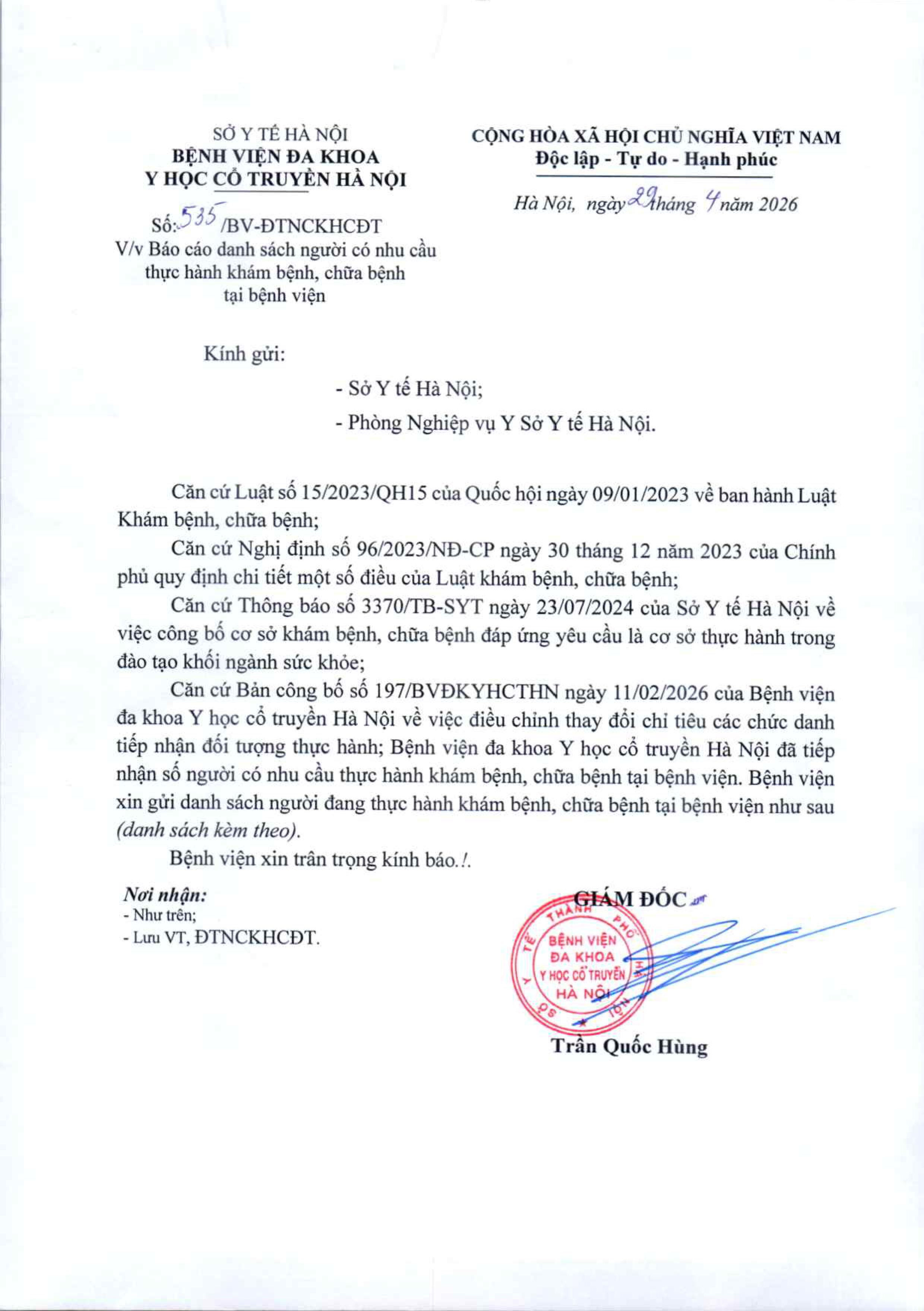 SỞ Y TẾ HÀ NỘI
BỆNH VIỆN ĐA KHOA
Y HỌC CỔ TRUYỀN HÀ NỘI

Số: 535 /BV-ĐTNCKHCĐT
V/v Báo cáo danh sách người có nhu cầu thực hành khám bệnh, chữa bệnh tại bệnh viện

CỘNG HÒA XÃ HỘI CHỦ NGHĨA VIỆT NAM
Độc lập - Tự do - Hạnh phúc

Hà Nội, ngày 29 tháng 4 năm 2026

Kính gửi:

- Sở Y tế Hà Nội;
- Phòng Nghiệp vụ Y Sở Y tế Hà Nội.

Căn cứ Luật số 15/2023/QH15 của Quốc hội ngày 09/01/2023 về ban hành Luật Khám bệnh, chữa bệnh;

Căn cứ Nghị định số 96/2023/NĐ-CP ngày 30 tháng 12 năm 2023 của Chính phủ quy định chi tiết một số điều của Luật khám bệnh, chữa bệnh;

Căn cứ Thông báo số 3370/TB-SYT ngày 23/07/2024 của Sở Y tế Hà Nội về việc công bố cơ sở khám bệnh, chữa bệnh đáp ứng yêu cầu là cơ sở thực hành trong đào tạo khối ngành sức khỏe;

Căn cứ Bản công bố số 197/BVĐKYHCTHN ngày 11/02/2026 của Bệnh viện đa khoa Y học cổ truyền Hà Nội về việc điều chỉnh thay đổi chỉ tiêu các chức danh tiếp nhận đối tượng thực hành; Bệnh viện đa khoa Y học cổ truyền Hà Nội đã tiếp nhận số người có nhu cầu thực hành khám bệnh, chữa bệnh tại bệnh viện. Bệnh viện xin gửi danh sách người đang thực hành khám bệnh, chữa bệnh tại bệnh viện như sau (danh sách kèm theo).

Bệnh viện xin trân trọng kính báo./.

Nơi nhận:
- Như trên;
- Lưu VT, ĐTNCKHCĐT.

GIÁM ĐỐC

SỞ Y TẾ THÀNH PHỐ HÀ NỘI
BỆNH VIỆN ĐA KHOA Y HỌC CỔ TRUYỀN HÀ NỘI

Trần Quốc Hùng